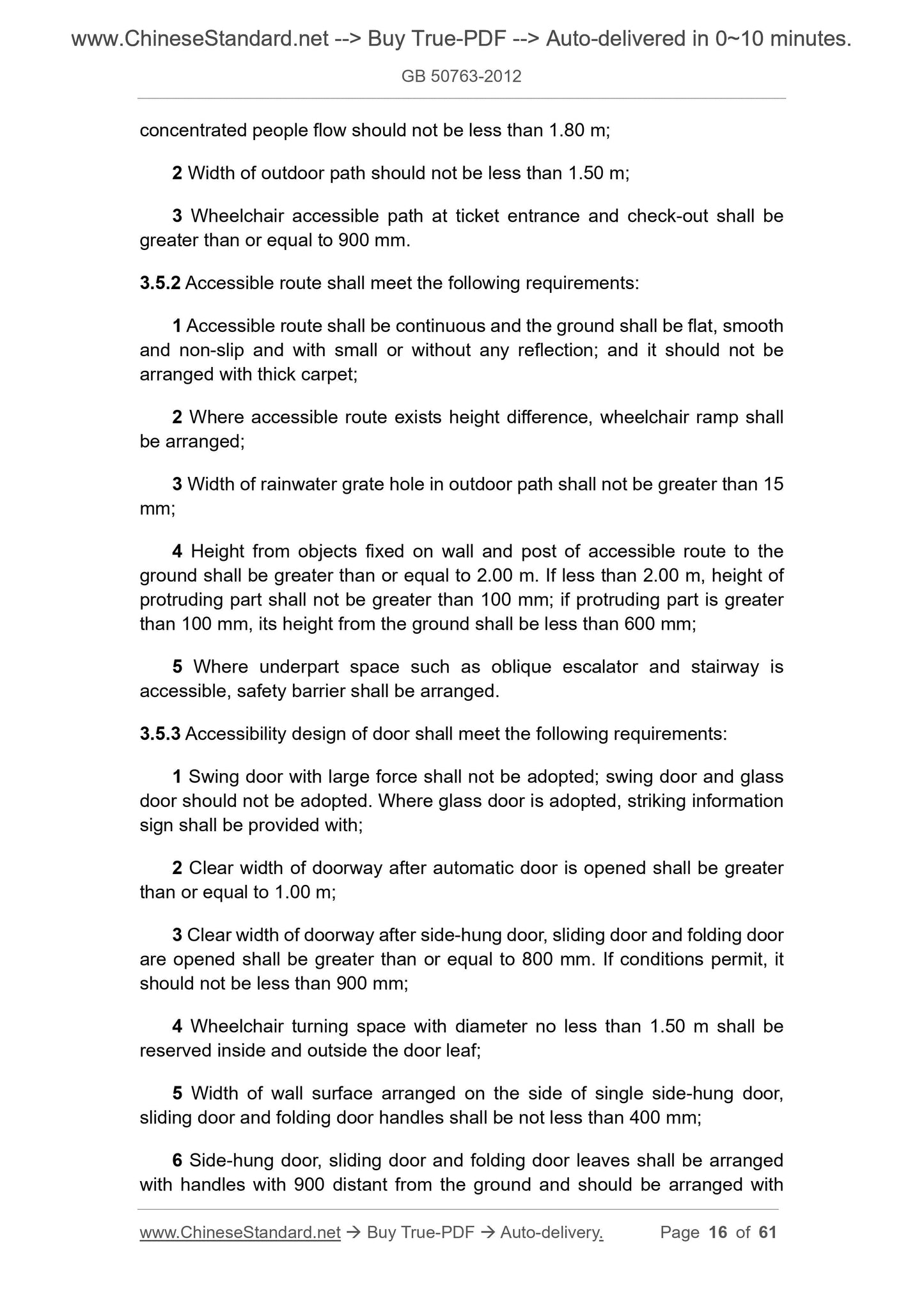 www.ChineseStandard.net --> Buy True-PDF --> Auto-delivered in 0~10 minutes.

GB 50763-2012

concentrated people flow should not be less than 1.80 m;

2 Width of outdoor path should not be less than 1.50 m;

3 Wheelchair accessible path at ticket entrance and check-out shall be greater than or equal to 900 mm.

3.5.2 Accessible route shall meet the following requirements:

1 Accessible route shall be continuous and the ground shall be flat, smooth and non-slip and with small or without any reflection; and it should not be arranged with thick carpet;

2 Where accessible route exists height difference, wheelchair ramp shall be arranged;

3 Width of rainwater grate hole in outdoor path shall not be greater than 15 mm;

4 Height from objects fixed on wall and post of accessible route to the ground shall be greater than or equal to 2.00 m. If less than 2.00 m, height of protruding part shall not be greater than 100 mm; if protruding part is greater than 100 mm, its height from the ground shall be less than 600 mm;

5 Where underpart space such as oblique escalator and stairway is accessible, safety barrier shall be arranged.

3.5.3 Accessibility design of door shall meet the following requirements:

1 Swing door with large force shall not be adopted; swing door and glass door should not be adopted. Where glass door is adopted, striking information sign shall be provided with;

2 Clear width of doorway after automatic door is opened shall be greater than or equal to 1.00 m;

3 Clear width of doorway after side-hung door, sliding door and folding door are opened shall be greater than or equal to 800 mm. If conditions permit, it should not be less than 900 mm;

4 Wheelchair turning space with diameter no less than 1.50 m shall be reserved inside and outside the door leaf;

5 Width of wall surface arranged on the side of single side-hung door, sliding door and folding door handles shall be not less than 400 mm;

6 Side-hung door, sliding door and folding door leaves shall be arranged with handles with 900 distant from the ground and should be arranged with

www.ChineseStandard.net → Buy True-PDF → Auto-delivery.    Page 16 of 61